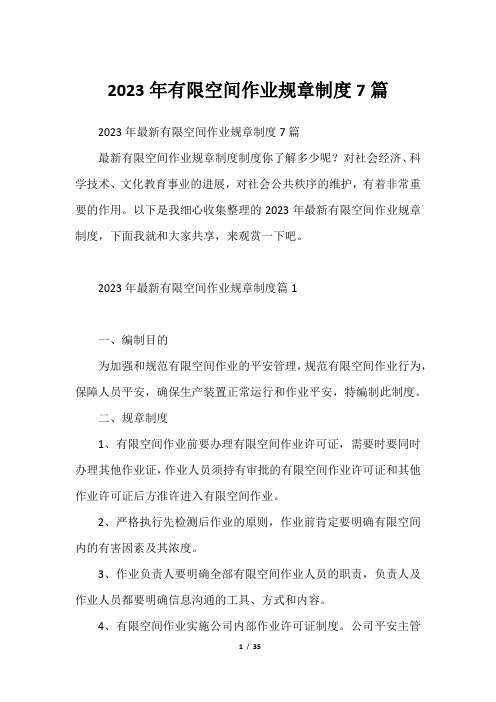 2023 年有限空间作业规章制度 7 篇

2023 年最新有限空间作业规章制度 7 篇

最新有限空间作业规章制度制度你了解多少呢？对社会经济、科学技术、文化教育事业的进展，对社会公共秩序的维护，有着非常重要的作用。以下是我细心收集整理的 2023 年最新有限空间作业规章制度，下面我就和大家共享，来观赏一下吧。

2023 年最新有限空间作业规章制度篇 1

一、编制目的

为加强和规范有限空间作业的平安管理，规范有限空间作业行为，保障人员平安，确保生产装置正常运行和作业平安，特编制此制度。

二、规章制度

1、有限空间作业前要办理有限空间作业许可证，需要时要同时办理其他作业证，作业人员须持有审批的有限空间作业许可证和其他作业许可证后方准许进入有限空间作业。

2、严格执行先检测后作业的原则，作业前肯定要明确有限空间内的有害因素及其浓度。

3、作业负责人要明确全部有限空间作业人员的职责，负责人及作业人员都要明确信息沟通的工具、方式和内容。

4、有限空间作业实施公司内部作业许可证制度。公司平安主管

1 / 35